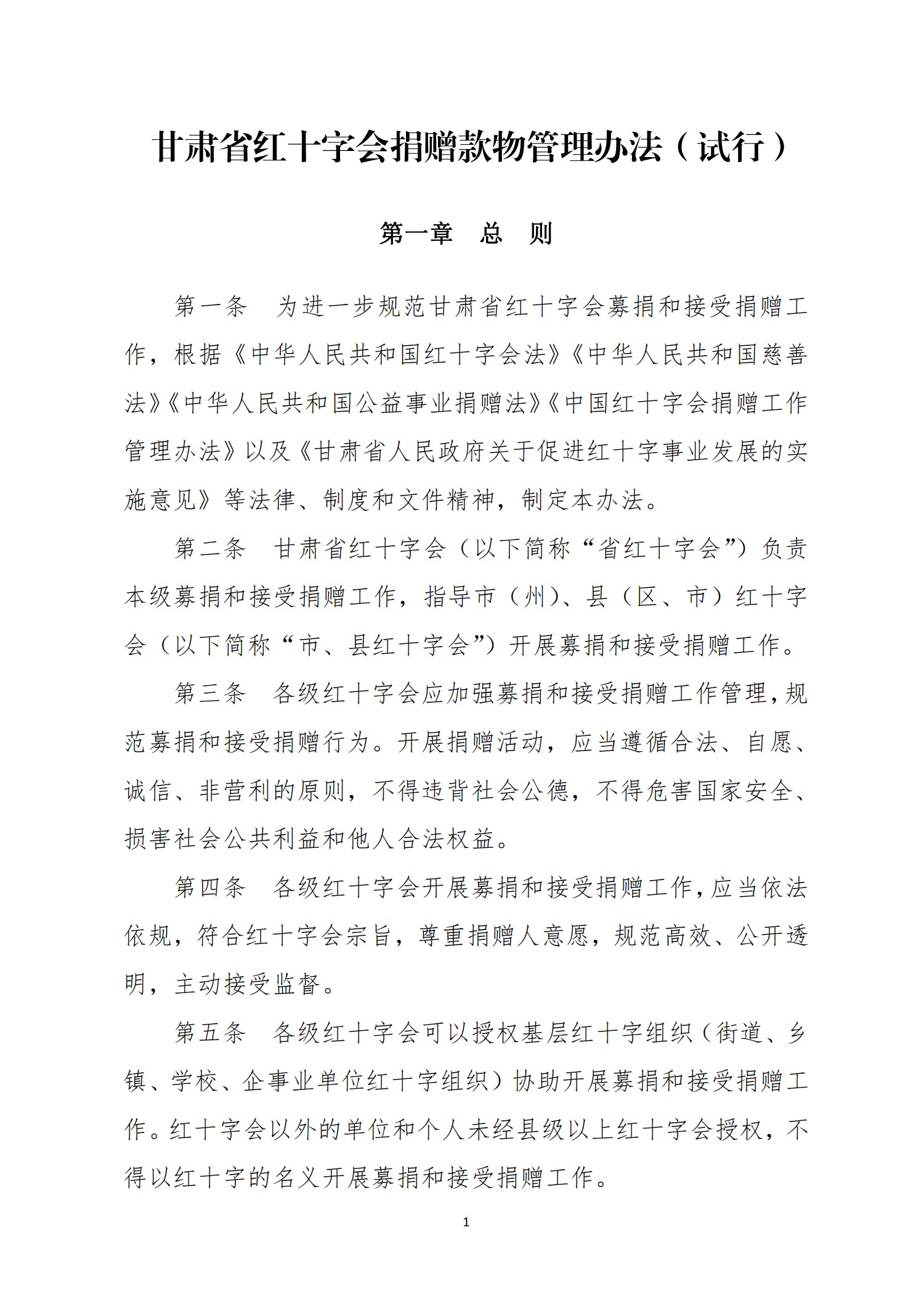 甘肃省红十字会捐赠款物管理办法（试行）

第一章　总　则

第一条　为进一步规范甘肃省红十字会募捐和接受捐赠工作，根据《中华人民共和国红十字会法》《中华人民共和国慈善法》《中华人民共和国公益事业捐赠法》《中国红十字会捐赠工作管理办法》以及《甘肃省人民政府关于促进红十字事业发展的实施意见》等法律、制度和文件精神，制定本办法。

第二条　甘肃省红十字会（以下简称“省红十字会”）负责本级募捐和接受捐赠工作，指导市（州）、县（区、市）红十字会（以下简称“市、县红十字会”）开展募捐和接受捐赠工作。

第三条　各级红十字会应加强募捐和接受捐赠工作管理，规范募捐和接受捐赠行为。开展捐赠活动，应当遵循合法、自愿、诚信、非营利的原则，不得违背社会公德，不得危害国家安全、损害社会公共利益和他人合法权益。

第四条　各级红十字会开展募捐和接受捐赠工作，应当依法依规，符合红十字会宗旨，尊重捐赠人意愿，规范高效、公开透明，主动接受监督。

第五条　各级红十字会可以授权基层红十字组织（街道、乡镇、学校、企事业单位红十字组织）协助开展募捐和接受捐赠工作。红十字会以外的单位和个人未经县级以上红十字会授权，不得以红十字的名义开展募捐和接受捐赠工作。

1